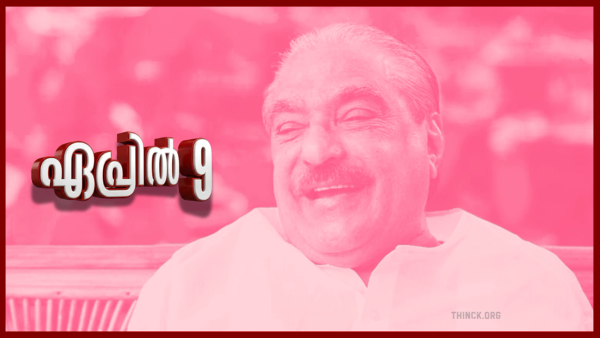 ഏപ്രിൽ 9

THINCK.ORG